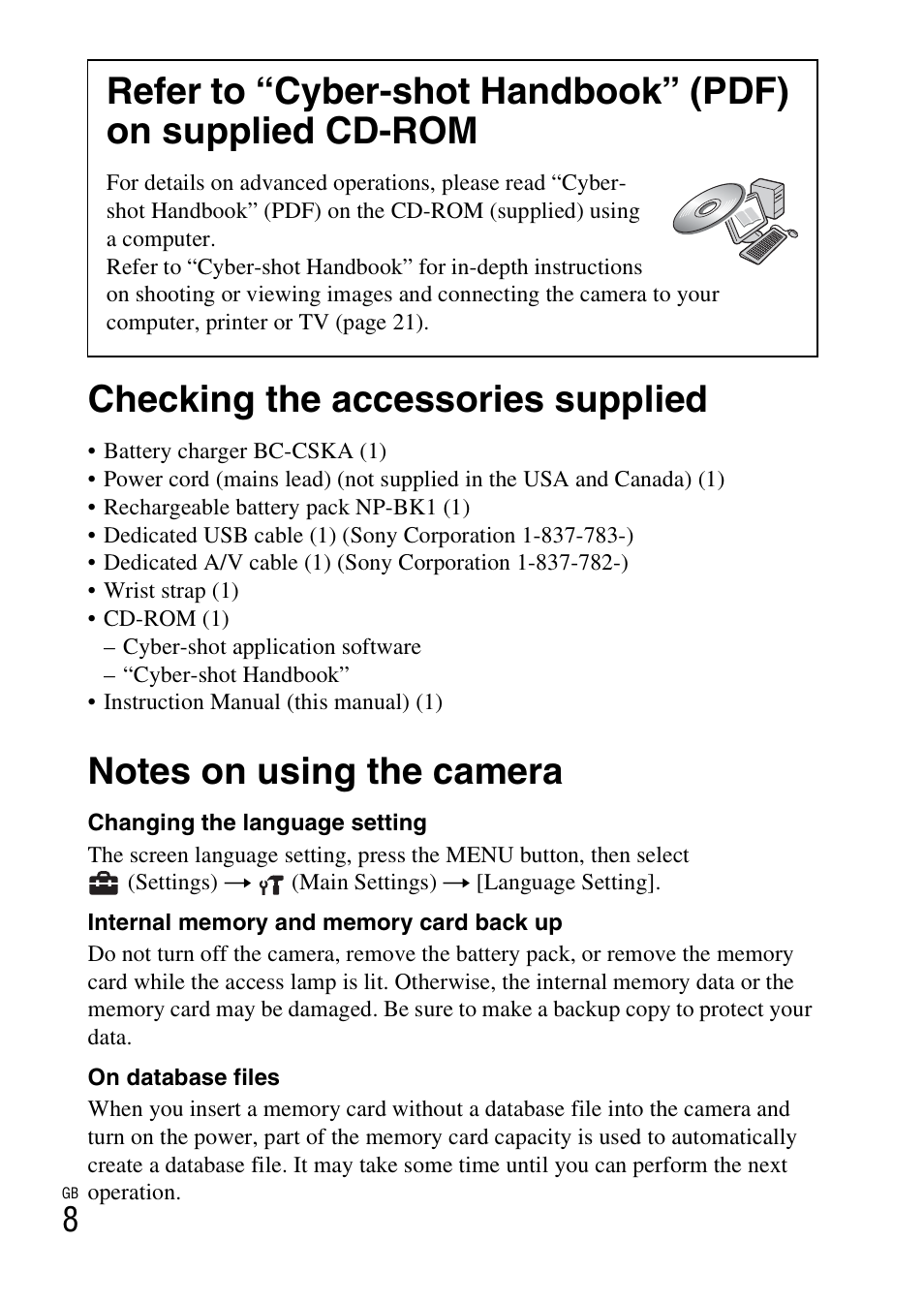 Refer to “Cyber-shot Handbook” (PDF) on supplied CD-ROM

For details on advanced operations, please read “Cyber-shot Handbook” (PDF) on the CD-ROM (supplied) using a computer.
Refer to “Cyber-shot Handbook” for in-depth instructions on shooting or viewing images and connecting the camera to your computer, printer or TV (page 21).

Checking the accessories supplied

• Battery charger BC-CSKA (1)
• Power cord (mains lead) (not supplied in the USA and Canada) (1)
• Rechargeable battery pack NP-BK1 (1)
• Dedicated USB cable (1) (Sony Corporation 1-837-783-)
• Dedicated A/V cable (1) (Sony Corporation 1-837-782-)
• Wrist strap (1)
• CD-ROM (1)
– Cyber-shot application software
– “Cyber-shot Handbook”
• Instruction Manual (this manual) (1)

Notes on using the camera

Changing the language setting

The screen language setting, press the MENU button, then select (Settings) → (Main Settings) → [Language Setting].

Internal memory and memory card back up

Do not turn off the camera, remove the battery pack, or remove the memory card while the access lamp is lit. Otherwise, the internal memory data or the memory card may be damaged. Be sure to make a backup copy to protect your data.

On database files

When you insert a memory card without a database file into the camera and turn on the power, part of the memory card capacity is used to automatically create a database file. It may take some time until you can perform the next operation.

GB
8